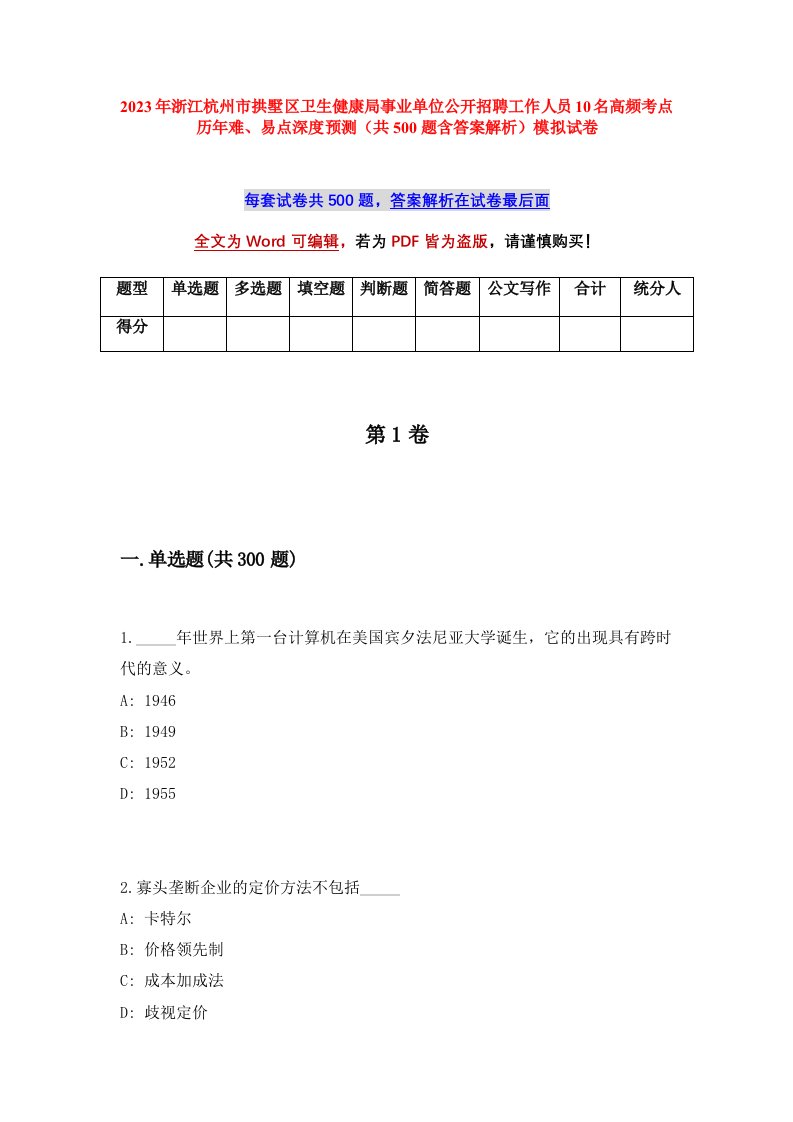 2023年浙江杭州市拱墅区卫生健康局事业单位公开招聘工作人员10名高频考点历年难、易点深度预测（共500题含答案解析）模拟试卷

每套试卷共500题，答案解析在试卷最后面

全文为Word可编辑，若为PDF皆为盗版，请谨慎购买！

| 题型 | 单选题 | 多选题 | 填空题 | 判断题 | 简答题 | 公文写作 | 合计 | 统分人 |
|---|---|---|---|---|---|---|---|---|
| 得分 | | | | | | | | |

第1卷

一.单选题(共300题)

1._____年世界上第一台计算机在美国宾夕法尼亚大学诞生，它的出现具有跨时代的意义。
A: 1946
B: 1949
C: 1952
D: 1955

2.寡头垄断企业的定价方法不包括_____
A: 卡特尔
B: 价格领先制
C: 成本加成法
D: 歧视定价